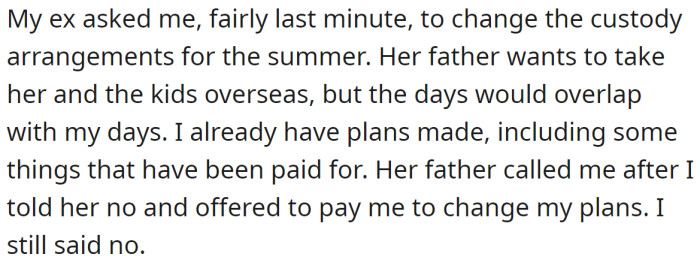 My ex asked me, fairly last minute, to change the custody arrangements for the summer. Her father wants to take her and the kids overseas, but the days would overlap with my days. I already have plans made, including some things that have been paid for. Her father called me after I told her no and offered to pay me to change my plans. I still said no.